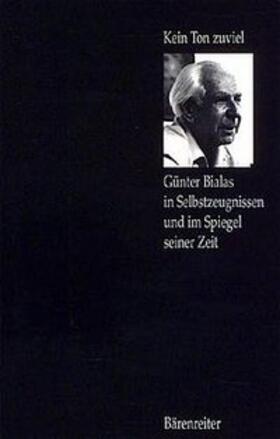 Kein Ton zuviel

Günter Bialas in Selbstzeugnissen und im Spiegel seiner Zeit

Bärenreiter